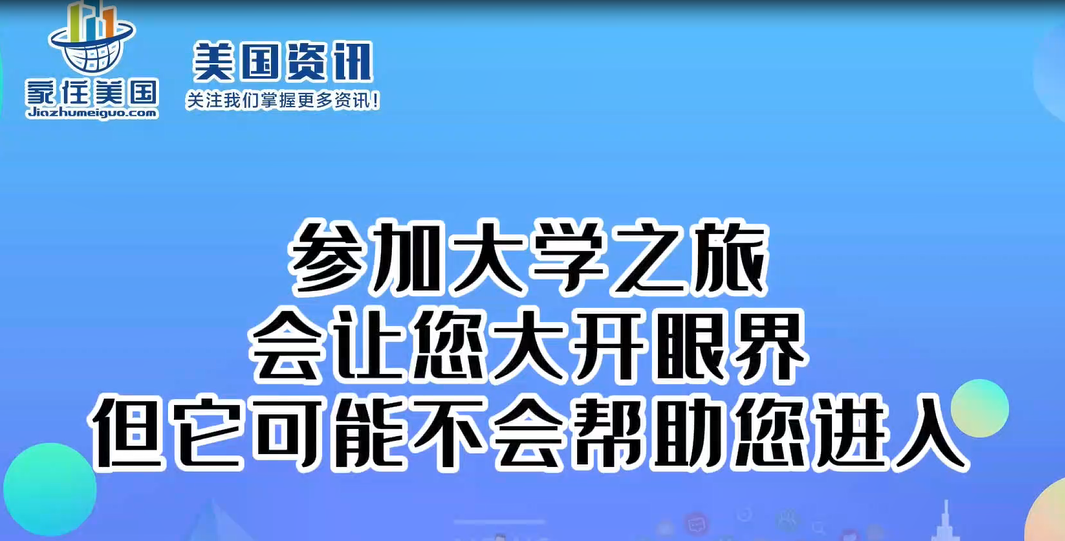 家住美国
Jiazhumeiguo.com

美国资讯
关注我们掌握更多资讯！

参加大学之旅
会让您大开眼界
但它可能不会帮助您进入